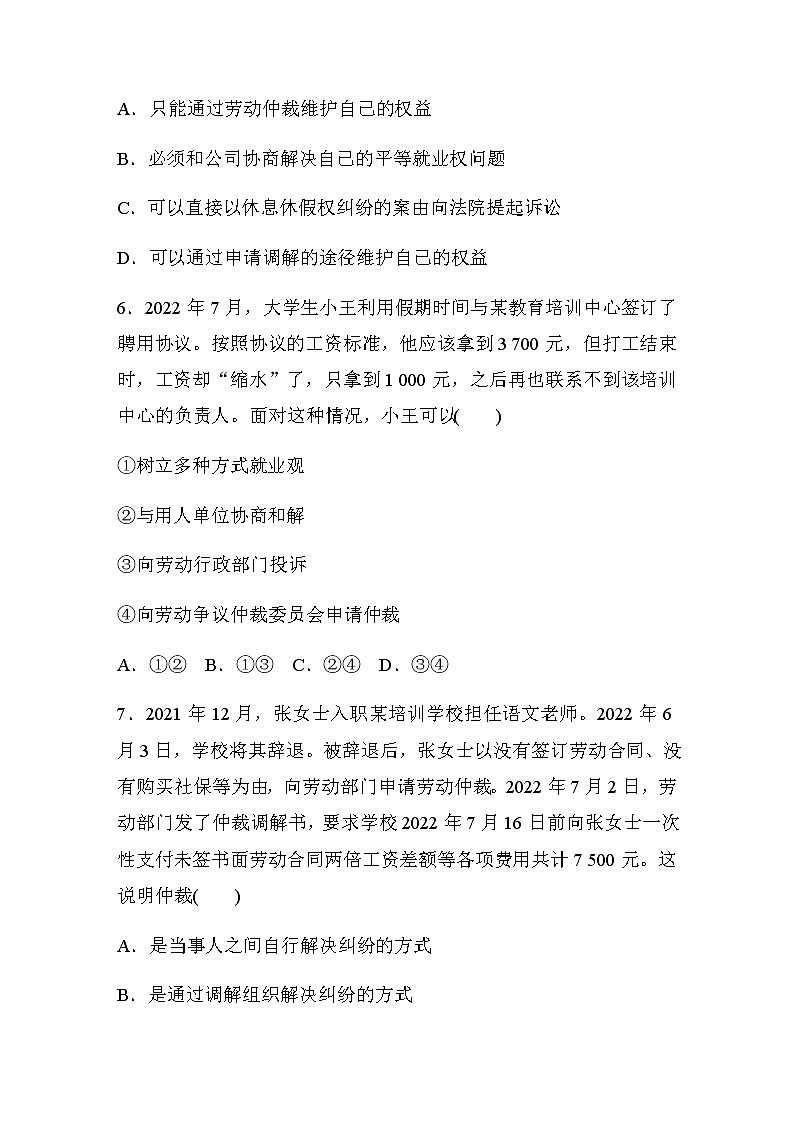 A．只能通过劳动仲裁维护自己的权益

B．必须和公司协商解决自己的平等就业权问题

C．可以直接以休息休假权纠纷的案由向法院提起诉讼

D．可以通过申请调解的途径维护自己的权益

6．2022 年 7 月，大学生小王利用假期时间与某教育培训中心签订了聘用协议。按照协议的工资标准，他应该拿到 3 700 元，但打工结束时，工资却“缩水”了，只拿到 1 000 元，之后再也联系不到该培训中心的负责人。面对这种情况，小王可以(　　)

①树立多种方式就业观

②与用人单位协商和解

③向劳动行政部门投诉

④向劳动争议仲裁委员会申请仲裁

A．①②　B．①③　C．②④　D．③④

7．2021 年 12 月，张女士入职某培训学校担任语文老师。2022 年 6 月 3 日，学校将其辞退。被辞退后，张女士以没有签订劳动合同、没有购买社保等为由，向劳动部门申请劳动仲裁。2022 年 7 月 2 日，劳动部门发了仲裁调解书，要求学校 2022 年 7 月 16 日前向张女士一次性支付未签书面劳动合同两倍工资差额等各项费用共计 7 500 元。这说明仲裁(　　)

A．是当事人之间自行解决纠纷的方式

B．是通过调解组织解决纠纷的方式